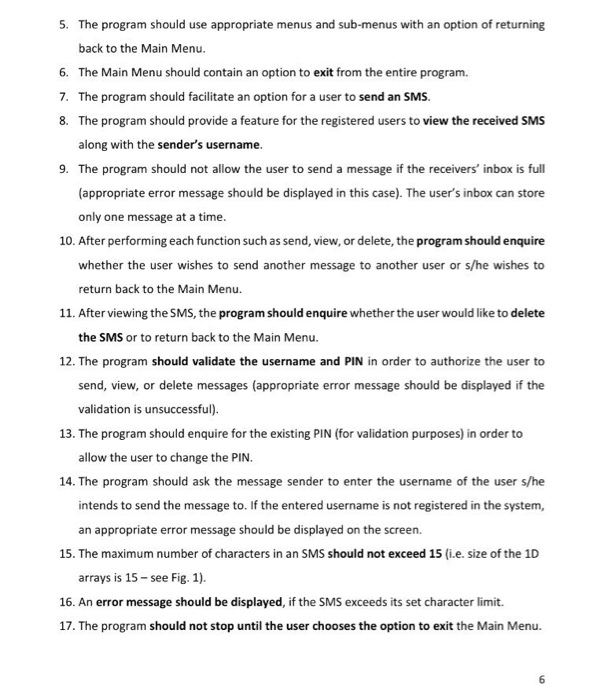 5. The program should use appropriate menus and sub-menus with an option of returning back to the Main Menu.

6. The Main Menu should contain an option to exit from the entire program.

7. The program should facilitate an option for a user to send an SMS.

8. The program should provide a feature for the registered users to view the received SMS along with the sender's username.

9. The program should not allow the user to send a message if the receivers' inbox is full (appropriate error message should be displayed in this case). The user's inbox can store only one message at a time.

10. After performing each function such as send, view, or delete, the program should enquire whether the user wishes to send another message to another user or s/he wishes to return back to the Main Menu.

11. After viewing the SMS, the program should enquire whether the user would like to delete the SMS or to return back to the Main Menu.

12. The program should validate the username and PIN in order to authorize the user to send, view, or delete messages (appropriate error message should be displayed if the validation is unsuccessful).

13. The program should enquire for the existing PIN (for validation purposes) in order to allow the user to change the PIN.

14. The program should ask the message sender to enter the username of the user s/he intends to send the message to. If the entered username is not registered in the system, an appropriate error message should be displayed on the screen.

15. The maximum number of characters in an SMS should not exceed 15 (i.e. size of the 1D arrays is 15 – see Fig. 1).

16. An error message should be displayed, if the SMS exceeds its set character limit.

17. The program should not stop until the user chooses the option to exit the Main Menu.

6